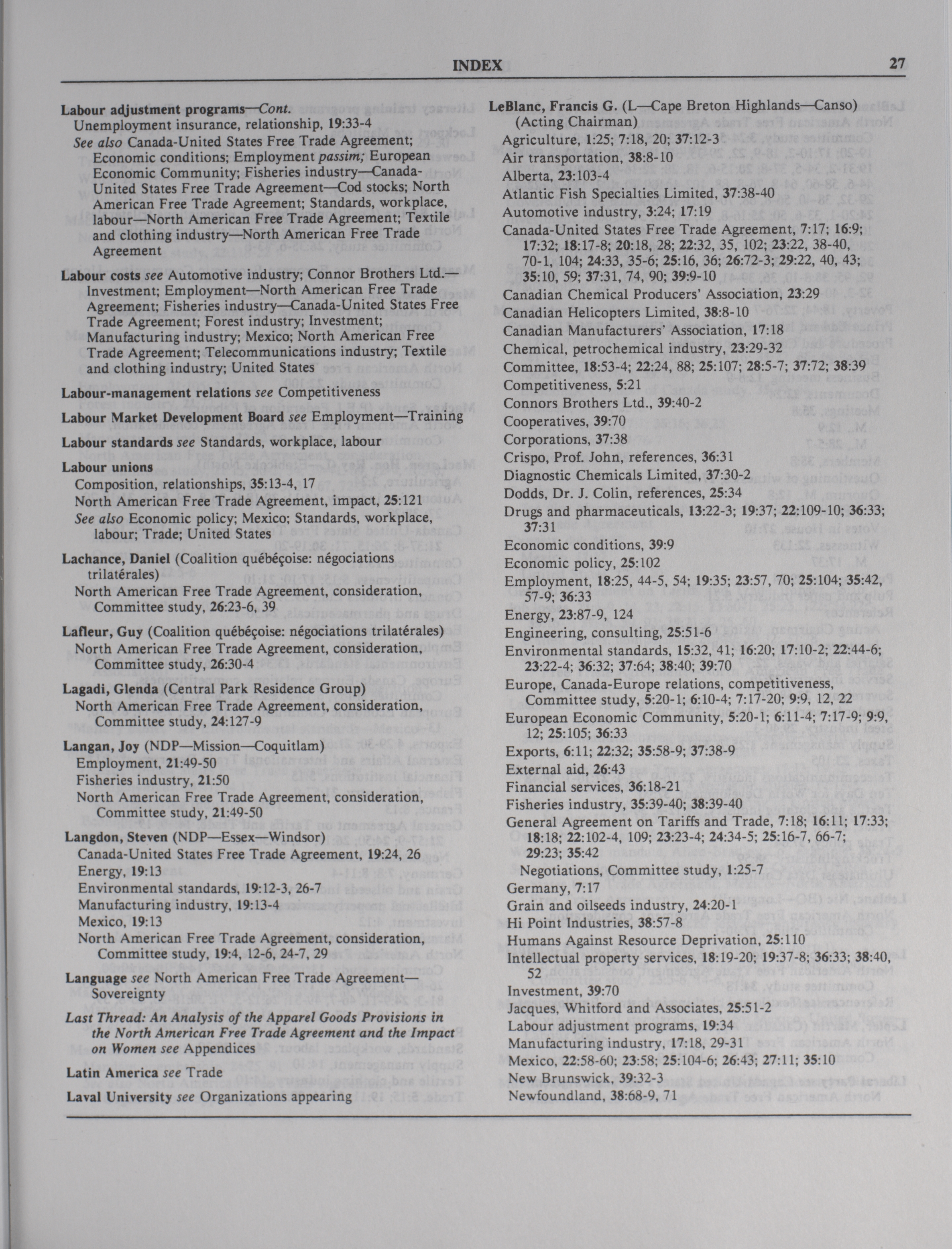 INDEX 27

Labour adjustment programs—Cont.
Unemployment insurance, relationship, 19:33-4
See also Canada-United States Free Trade Agreement; Economic conditions; Employment passim; European Economic Community; Fisheries industry—Canada-United States Free Trade Agreement—Cod stocks; North American Free Trade Agreement; Standards, workplace, labour—North American Free Trade Agreement; Textile and clothing industry—North American Free Trade Agreement

Labour costs see Automotive industry; Connor Brothers Ltd.—Investment; Employment—North American Free Trade Agreement; Fisheries industry—Canada-United States Free Trade Agreement; Forest industry; Investment; Manufacturing industry; Mexico; North American Free Trade Agreement; Telecommunications industry; Textile and clothing industry; United States

Labour-management relations see Competitiveness

Labour Market Development Board see Employment—Training

Labour standards see Standards, workplace, labour

Labour unions
Composition, relationships, 35:13-4, 17
North American Free Trade Agreement, impact, 25:121
See also Economic policy; Mexico; Standards, workplace, labour; Trade; United States

Lachance, Daniel (Coalition québéçoise: négociations trilatérales)
North American Free Trade Agreement, consideration, Committee study, 26:23-6, 39

Lafleur, Guy (Coalition québéçoise: négociations trilatérales)
North American Free Trade Agreement, consideration, Committee study, 26:30-4

Lagadi, Glenda (Central Park Residence Group)
North American Free Trade Agreement, consideration, Committee study, 24:127-9

Langan, Joy (NDP—Mission—Coquitlam)
Employment, 21:49-50
Fisheries industry, 21:50
North American Free Trade Agreement, consideration, Committee study, 21:49-50

Langdon, Steven (NDP—Essex—Windsor)
Canada-United States Free Trade Agreement, 19:24, 26
Energy, 19:13
Environmental standards, 19:12-3, 26-7
Manufacturing industry, 19:13-4
Mexico, 19:13
North American Free Trade Agreement, consideration, Committee study, 19:4, 12-6, 24-7, 29

Language see North American Free Trade Agreement—Sovereignty

Last Thread: An Analysis of the Apparel Goods Provisions in the North American Free Trade Agreement and the Impact on Women see Appendices

Latin America see Trade

Laval University see Organizations appearing

LeBlanc, Francis G. (L—Cape Breton Highlands—Canso) (Acting Chairman)
Agriculture, 1:25; 7:18, 20; 37:12-3
Air transportation, 38:8-10
Alberta, 23:103-4
Atlantic Fish Specialties Limited, 37:38-40
Automotive industry, 3:24; 17:19
Canada-United States Free Trade Agreement, 7:17; 16:9; 17:32; 18:17-8; 20:18, 28; 22:32, 35, 102; 23:22, 38-40, 70-1, 104; 24:33, 35-6; 25:16, 36; 26:72-3; 29:22, 40, 43; 35:10, 59; 37:31, 74, 90; 39:9-10
Canadian Chemical Producers' Association, 23:29
Canadian Helicopters Limited, 38:8-10
Canadian Manufacturers' Association, 17:18
Chemical, petrochemical industry, 23:29-32
Committee, 18:53-4; 22:24, 88; 25:107; 28:5-7; 37:72; 38:39
Competitiveness, 5:21
Connors Brothers Ltd., 39:40-2
Cooperatives, 39:70
Corporations, 37:38
Crispo, Prof. John, references, 36:31
Diagnostic Chemicals Limited, 37:30-2
Dodds, Dr. J. Colin, references, 25:34
Drugs and pharmaceuticals, 13:22-3; 19:37; 22:109-10; 36:33; 37:31
Economic conditions, 39:9
Economic policy, 25:102
Employment, 18:25, 44-5, 54; 19:35; 23:57, 70; 25:104; 35:42, 57-9; 36:33
Energy, 23:87-9, 124
Engineering, consulting, 25:51-6
Environmental standards, 15:32, 41; 16:20; 17:10-2; 22:44-6; 23:22-4; 36:32; 37:64; 38:40; 39:70
Europe, Canada-Europe relations, competitiveness, Committee study, 5:20-1; 6:10-4; 7:17-20; 9:9, 12, 22
European Economic Community, 5:20-1; 6:11-4; 7:17-9; 9:9, 12; 25:105; 36:33
Exports, 6:11; 22:32; 35:58-9; 37:38-9
External aid, 26:43
Financial services, 36:18-21
Fisheries industry, 35:39-40; 38:39-40
General Agreement on Tariffs and Trade, 7:18; 16:11; 17:33; 18:18; 22:102-4, 109; 23:23-4; 24:34-5; 25:16-7, 66-7; 29:23; 35:42
Negotiations, Committee study, 1:25-7
Germany, 7:17
Grain and oilseeds industry, 24:20-1
Hi Point Industries, 38:57-8
Humans Against Resource Deprivation, 25:110
Intellectual property services, 18:19-20; 19:37-8; 36:33; 38:40, 52
Investment, 39:70
Jacques, Whitford and Associates, 25:51-2
Labour adjustment programs, 19:34
Manufacturing industry, 17:18, 29-31
Mexico, 22:58-60; 23:58; 25:104-6; 26:43; 27:11; 35:10
New Brunswick, 39:32-3
Newfoundland, 38:68-9, 71